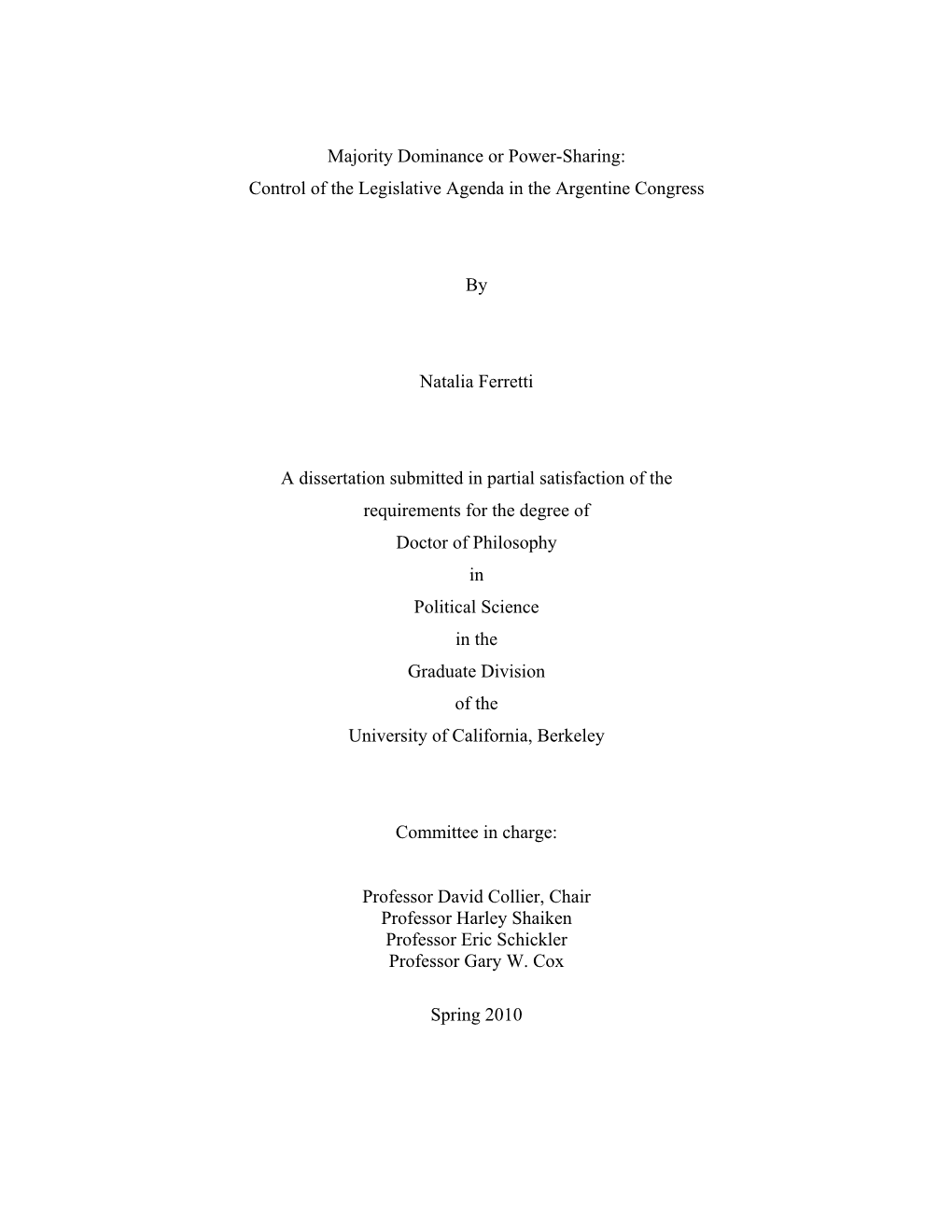 Majority Dominance or Power-Sharing:
Control of the Legislative Agenda in the Argentine Congress

By

Natalia Ferretti

A dissertation submitted in partial satisfaction of the
requirements for the degree of
Doctor of Philosophy
in
Political Science
in the
Graduate Division
of the
University of California, Berkeley

Committee in charge:

Professor David Collier, Chair
Professor Harley Shaiken
Professor Eric Schickler
Professor Gary W. Cox

Spring 2010